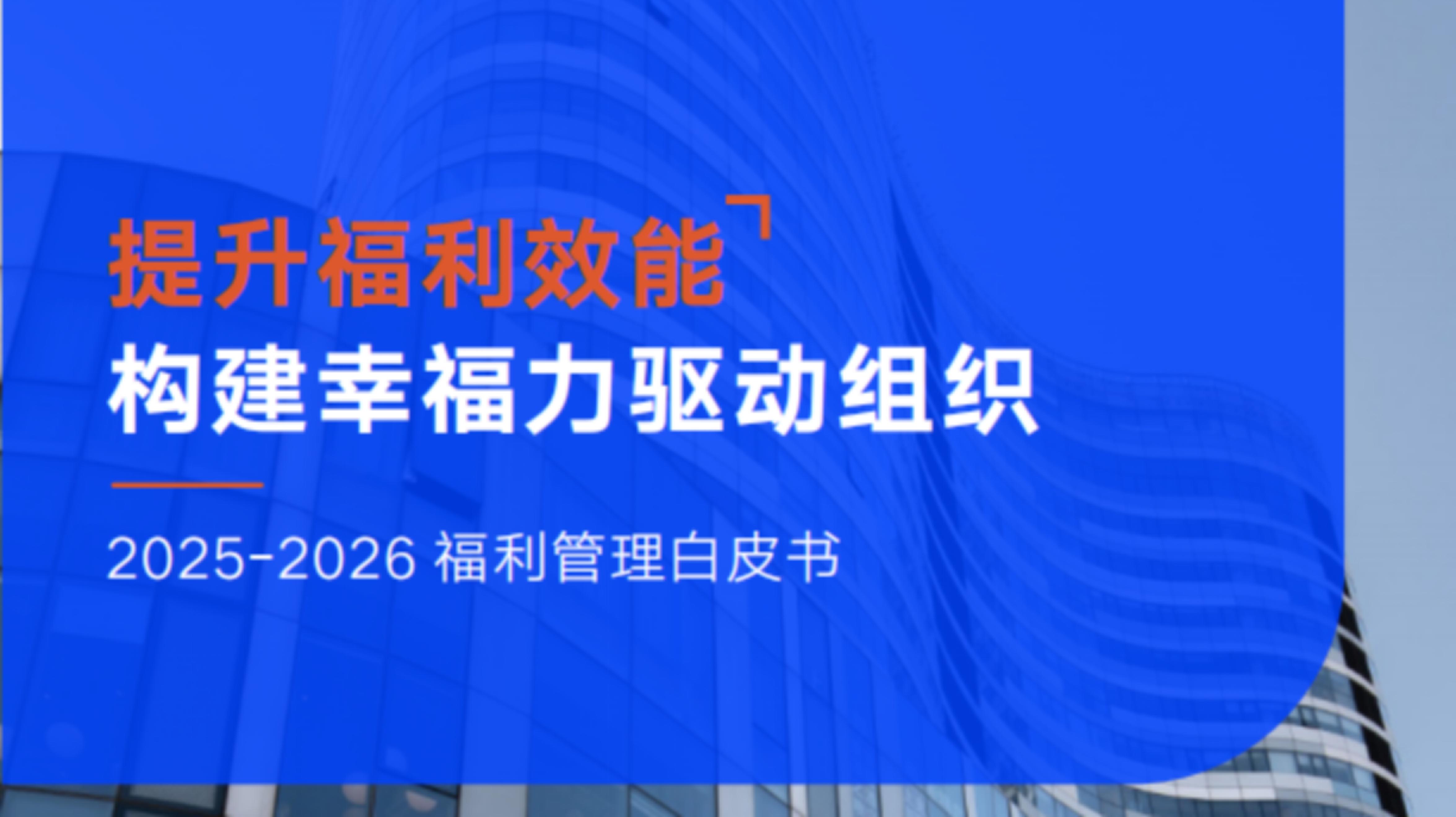 提升福利效能
构建幸福力驱动组织

2025-2026 福利管理白皮书